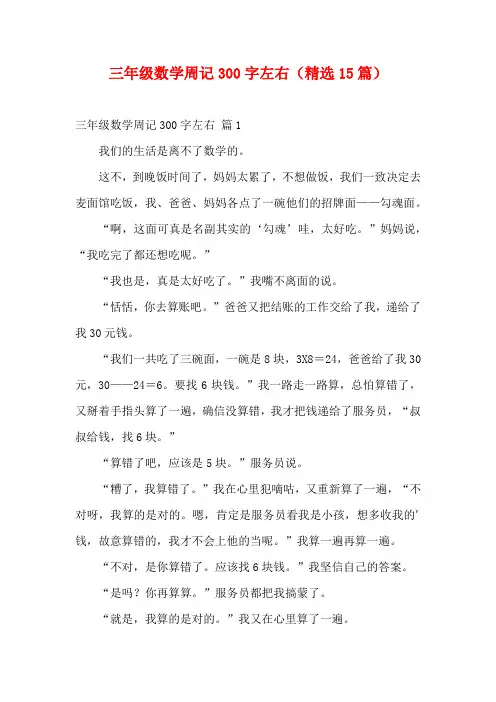 三年级数学周记300字左右（精选15篇）

三年级数学周记300字左右 篇1

我们的生活是离不了数学的。

这不，到晚饭时间了，妈妈太累了，不想做饭，我们一致决定去麦面馆吃饭，我、爸爸、妈妈各点了一碗他们的招牌面——勾魂面。

“啊，这面可真是名副其实的‘勾魂’哇，太好吃。”妈妈说，“我吃完了都还想吃呢。”

“我也是，真是太好吃了。”我嘴不离面的说。

“恬恬，你去算账吧。”爸爸又把结账的工作交给了我，递给了我30元钱。

“我们一共吃了三碗面，一碗是8块，3X8＝24，爸爸给了我30元，30——24＝6。要找6块钱。”我一路走一路算，总怕算错了，又掰着手指头算了一遍，确信没算错，我才把钱递给了服务员，“叔叔给钱，找6块。”

“算错了吧，应该是5块。”服务员说。

“糟了，我算错了。”我在心里犯嘀咕，又重新算了一遍，“不对呀，我算的是对的。嗯，肯定是服务员看我是小孩，想多收我的'钱，故意算错的，我才不会上他的当呢。”我算一遍再算一遍。

“不对，是你算错了。应该找6块钱。”我坚信自己的答案。

“是吗？你再算算。”服务员都把我搞蒙了。

“就是，我算的是对的。”我又在心里算了一遍。